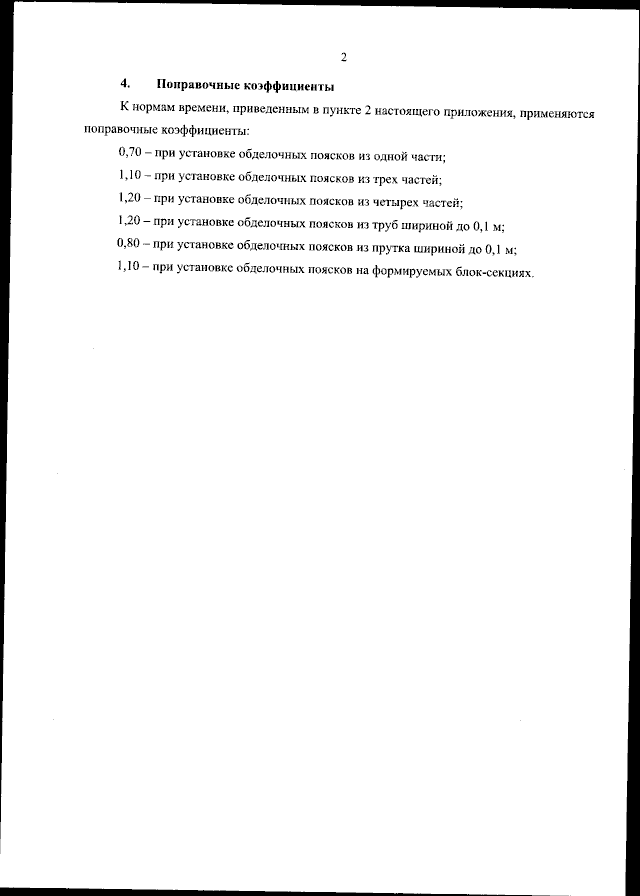 2

4. Поправочные коэффициенты

К нормам времени, приведенным в пункте 2 настоящего приложения, применяются поправочные коэффициенты:

0,70 – при установке обделочных поясков из одной части;

1,10 – при установке обделочных поясков из трех частей;

1,20 – при установке обделочных поясков из четырех частей;

1,20 – при установке обделочных поясков из труб шириной до 0,1 м;

0,80 – при установке обделочных поясков из прутка шириной до 0,1 м;

1,10 – при установке обделочных поясков на формируемых блок-секциях.